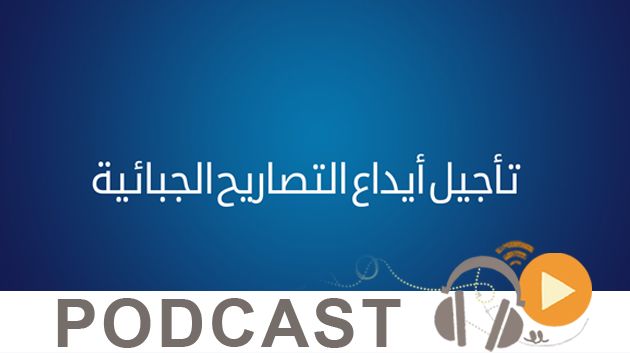 تأجيل أيداع التصاريح الجبائية

PODCAST